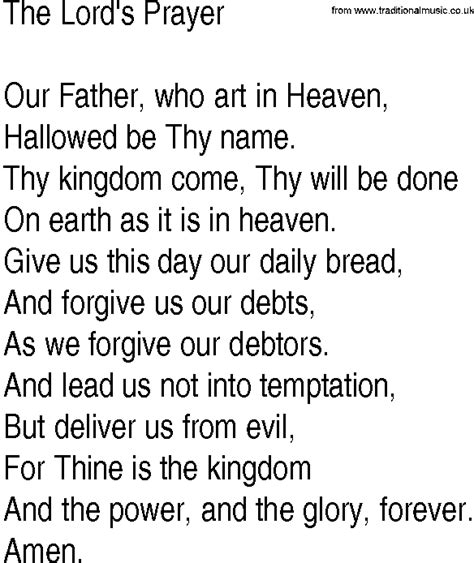 The Lord's Prayer

from www.traditionalmusic.co.uk

Our Father, who art in Heaven,
Hallowed be Thy name.
Thy kingdom come, Thy will be done
On earth as it is in heaven.
Give us this day our daily bread,
And forgive us our debts,
As we forgive our debtors.
And lead us not into temptation,
But deliver us from evil,
For Thine is the kingdom
And the power, and the glory, forever.
Amen.